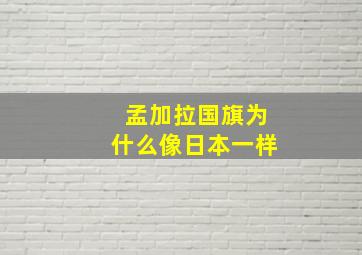 孟加拉国旗为什么像日本一样